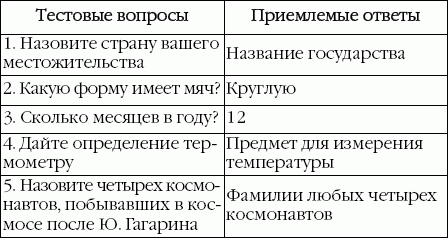 | Тестовые вопросы | Приемлемые ответы |
|---|---|
| 1. Назовите страну вашего местожительства | Название государства |
| 2. Какую форму имеет мяч? | Круглую |
| 3. Сколько месяцев в году? | 12 |
| 4. Дайте определение термометру | Предмет для измерения температуры |
| 5. Назовите четырех космонавтов, побывавших в космосе после Ю. Гагарина | Фамилии любых четырех космонавтов |